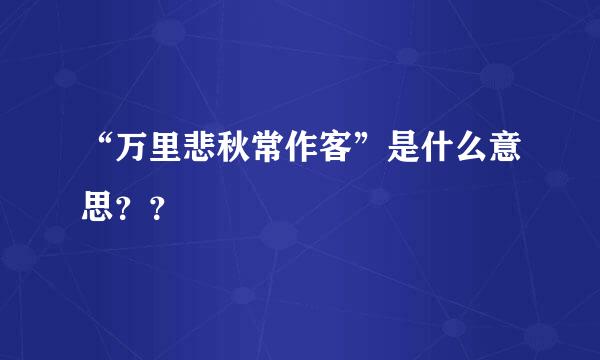 “万里悲秋常作客”是什么意思？？